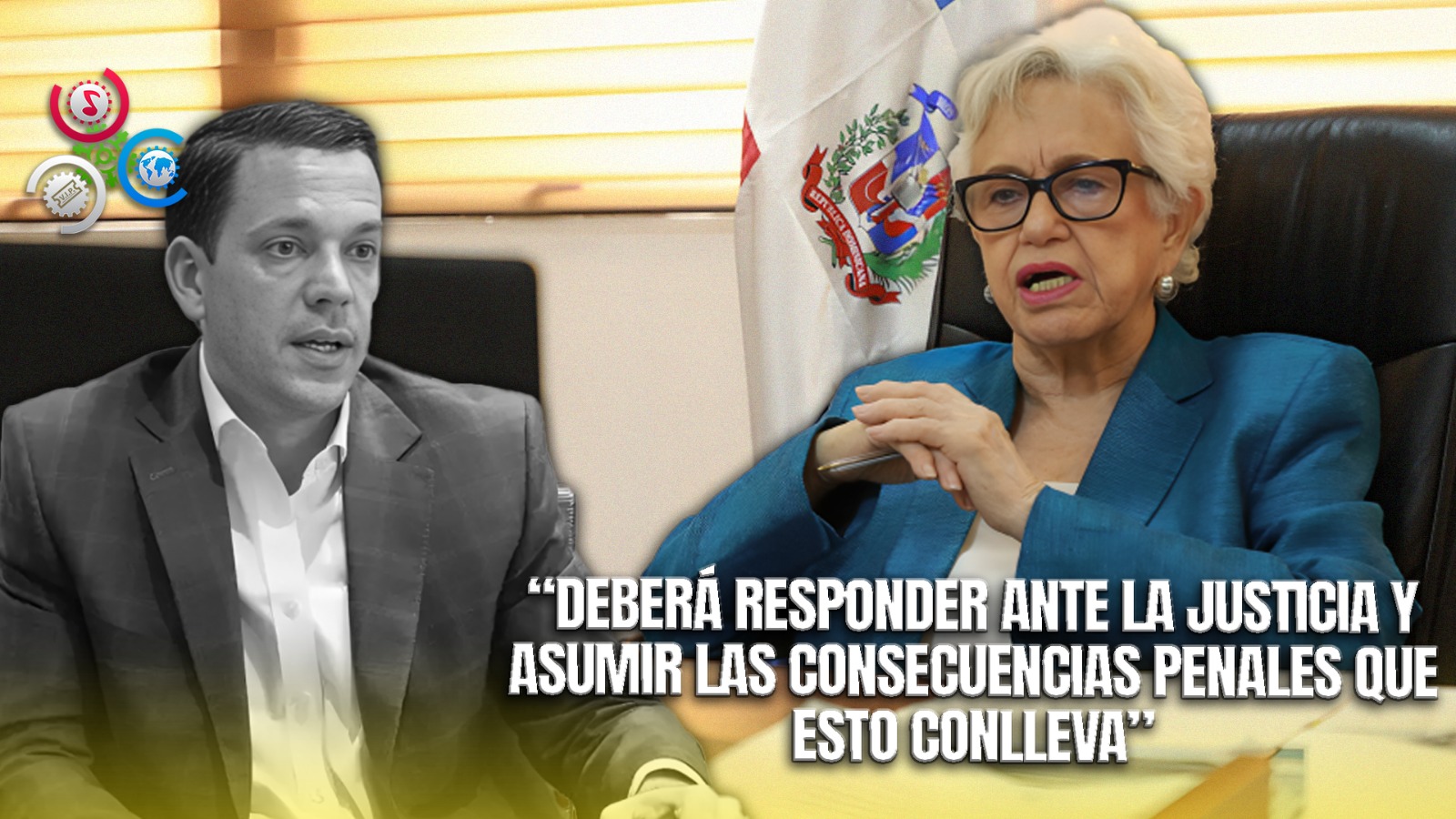 “DEBERÁ RESPONDER ANTE LA JUSTICIA Y ASUMIR LAS CONSECUENCIAS PENALES QUE ESTO CONLLEVA”